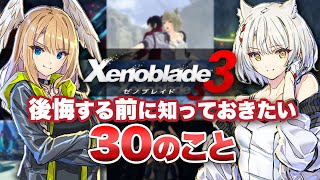 Xenoblade 3
ゼノブレイド

後悔する前に知っておきたい
30のこと